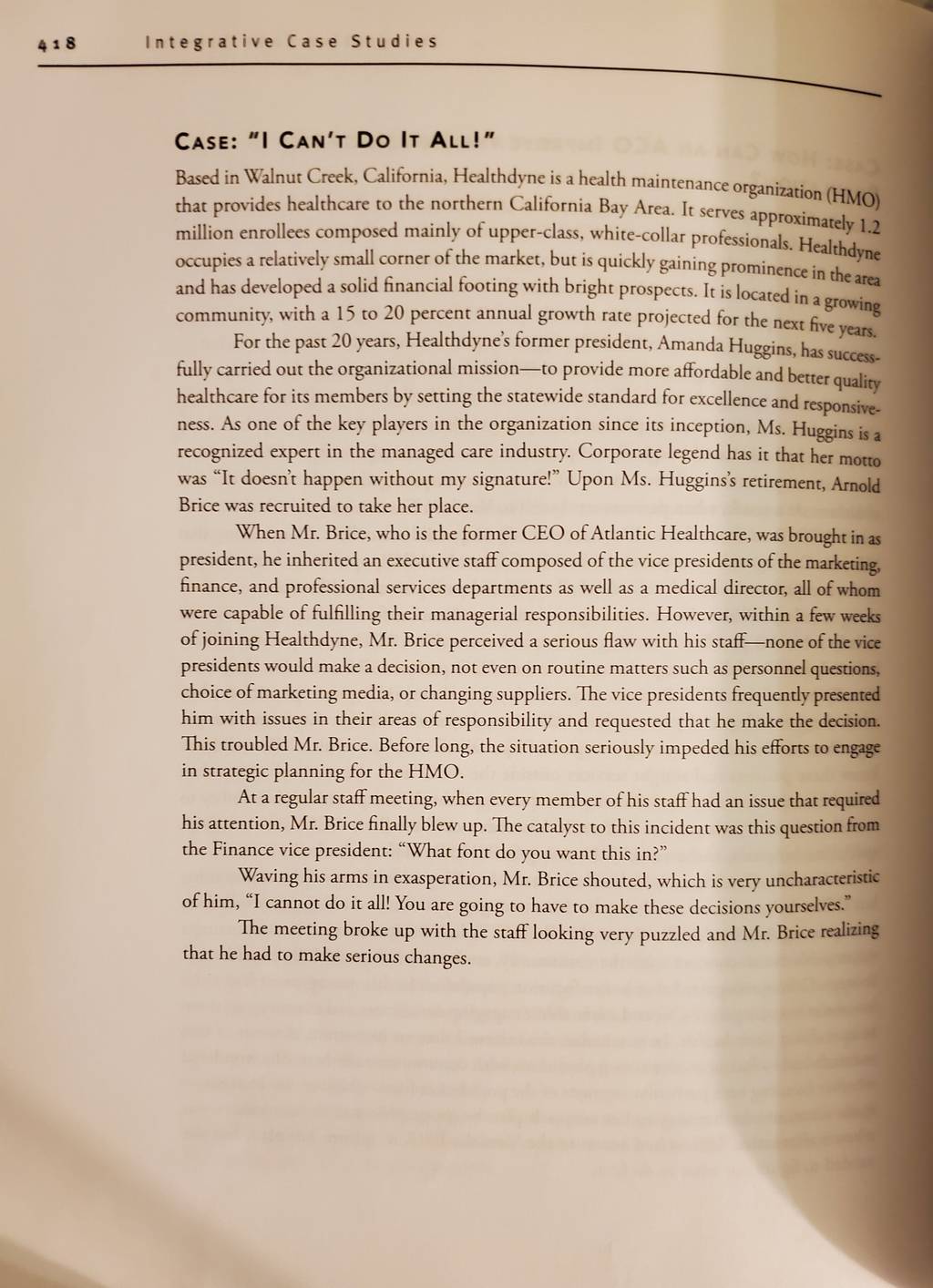 418 Integrative Case Studies

CASE: "I CAN'T DO IT ALL!"

Based in Walnut Creek, California, Healthdyne is a health maintenance organization (HMO) that provides healthcare to the northern California Bay Area. It serves approximately 1.2 million enrollees composed mainly of upper-class, white-collar professionals. Healthdyne occupies a relatively small corner of the market, but is quickly gaining prominence in the area and has developed a solid financial footing with bright prospects. It is located in a growing community, with a 15 to 20 percent annual growth rate projected for the next five years.

For the past 20 years, Healthdyne's former president, Amanda Huggins, has successfully carried out the organizational mission—to provide more affordable and better quality healthcare for its members by setting the statewide standard for excellence and responsiveness. As one of the key players in the organization since its inception, Ms. Huggins is a recognized expert in the managed care industry. Corporate legend has it that her motto was "It doesn't happen without my signature!" Upon Ms. Huggins's retirement, Arnold Brice was recruited to take her place.

When Mr. Brice, who is the former CEO of Atlantic Healthcare, was brought in as president, he inherited an executive staff composed of the vice presidents of the marketing, finance, and professional services departments as well as a medical director, all of whom were capable of fulfilling their managerial responsibilities. However, within a few weeks of joining Healthdyne, Mr. Brice perceived a serious flaw with his staff—none of the vice presidents would make a decision, not even on routine matters such as personnel questions, choice of marketing media, or changing suppliers. The vice presidents frequently presented him with issues in their areas of responsibility and requested that he make the decision. This troubled Mr. Brice. Before long, the situation seriously impeded his efforts to engage in strategic planning for the HMO.

At a regular staff meeting, when every member of his staff had an issue that required his attention, Mr. Brice finally blew up. The catalyst to this incident was this question from the Finance vice president: "What font do you want this in?"

Waving his arms in exasperation, Mr. Brice shouted, which is very uncharacteristic of him, "I cannot do it all! You are going to have to make these decisions yourselves."

The meeting broke up with the staff looking very puzzled and Mr. Brice realizing that he had to make serious changes.